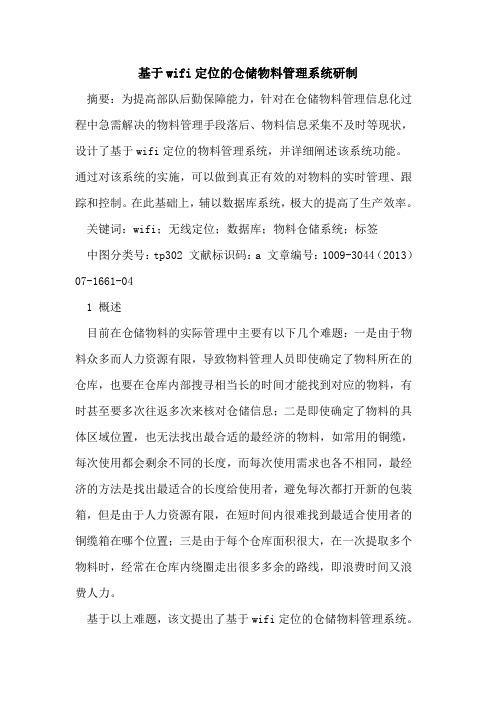 基于wifi定位的仓储物料管理系统研制

摘要：为提高部队后勤保障能力，针对在仓储物料管理信息化过程中急需解决的物料管理手段落后、物料信息采集不及时等现状，设计了基于wifi定位的物料管理系统，并详细阐述该系统功能。通过对该系统的实施，可以做到真正有效的对物料的实时管理、跟踪和控制。在此基础上，辅以数据库系统，极大的提高了生产效率。

关键词：wifi；无线定位；数据库；物料仓储系统；标签

中图分类号：tp302 文献标识码：a 文章编号：1009-3044（2013）07-1661-04

1 概述

目前在仓储物料的实际管理中主要有以下几个难题：一是由于物料众多而人力资源有限，导致物料管理人员即使确定了物料所在的仓库，也要在仓库内部搜寻相当长的时间才能找到对应的物料，有时甚至要多次往返多次来核对仓储信息；二是即使确定了物料的具体区域位置，也无法找出最合适的最经济的物料，如常用的铜缆，每次使用都会剩余不同的长度，而每次使用需求也各不相同，最经济的方法是找出最适合的长度给使用者，避免每次都打开新的包装箱，但是由于人力资源有限，在短时间内很难找到最适合使用者的铜缆箱在哪个位置；三是由于每个仓库面积很大，在一次提取多个物料时，经常在仓库内绕圈走出很多多余的路线，即浪费时间又浪费人力。

基于以上难题，该文提出了基于wifi定位的仓储物料管理系统。